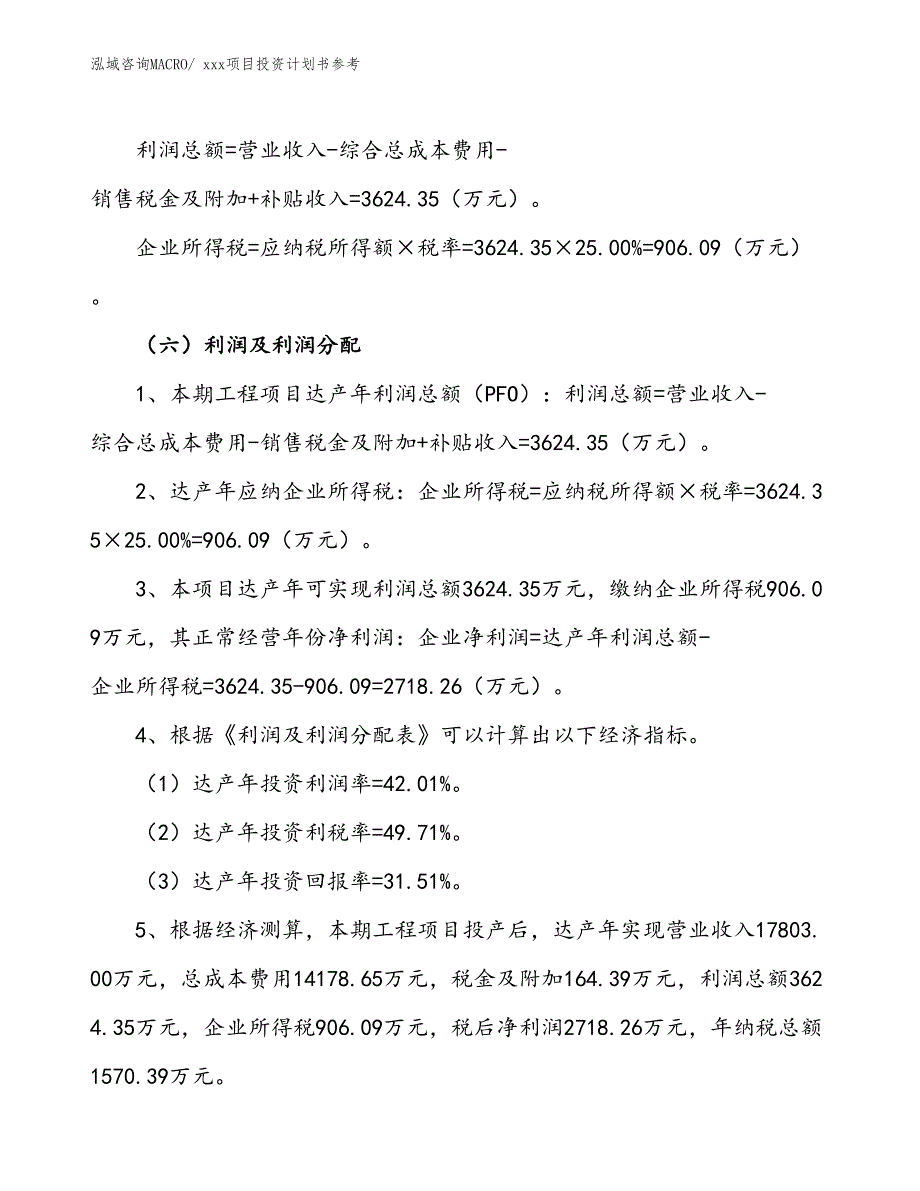 泓域咨询MACRO/ xxx项目投资计划书参考

利润总额=营业收入-综合总成本费用-销售税金及附加+补贴收入=3624.35（万元）。

企业所得税=应纳税所得额×税率=3624.35×25.00%=906.09（万元）。

（六）利润及利润分配

1、本期工程项目达产年利润总额（PFO）：利润总额=营业收入-综合总成本费用-销售税金及附加+补贴收入=3624.35（万元）。

2、达产年应纳企业所得税：企业所得税=应纳税所得额×税率=3624.35×25.00%=906.09（万元）。

3、本项目达产年可实现利润总额3624.35万元，缴纳企业所得税906.09万元，其正常经营年份净利润：企业净利润=达产年利润总额-企业所得税=3624.35-906.09=2718.26（万元）。

4、根据《利润及利润分配表》可以计算出以下经济指标。

（1）达产年投资利润率=42.01%。

（2）达产年投资利税率=49.71%。

（3）达产年投资回报率=31.51%。

5、根据经济测算，本期工程项目投产后，达产年实现营业收入17803.00万元，总成本费用14178.65万元，税金及附加164.39万元，利润总额3624.35万元，企业所得税906.09万元，税后净利润2718.26万元，年纳税总额1570.39万元。